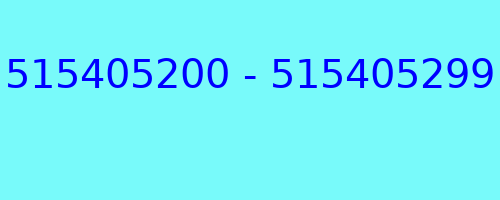 515405200 - 515405299